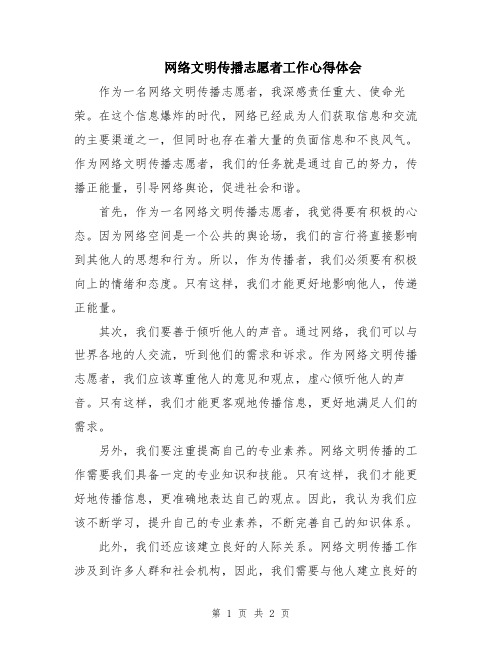 网络文明传播志愿者工作心得体会

作为一名网络文明传播志愿者，我深感责任重大、使命光荣。在这个信息爆炸的时代，网络已经成为人们获取信息和交流的主要渠道之一，但同时也存在着大量的负面信息和不良风气。作为网络文明传播志愿者，我们的任务就是通过自己的努力，传播正能量，引导网络舆论，促进社会和谐。

首先，作为一名网络文明传播志愿者，我觉得要有积极的心态。因为网络空间是一个公共的舆论场，我们的言行将直接影响到其他人的思想和行为。所以，作为传播者，我们必须要有积极向上的情绪和态度。只有这样，我们才能更好地影响他人，传递正能量。

其次，我们要善于倾听他人的声音。通过网络，我们可以与世界各地的人交流，听到他们的需求和诉求。作为网络文明传播志愿者，我们应该尊重他人的意见和观点，虚心倾听他人的声音。只有这样，我们才能更客观地传播信息，更好地满足人们的需求。

另外，我们要注重提高自己的专业素养。网络文明传播的工作需要我们具备一定的专业知识和技能。只有这样，我们才能更好地传播信息，更准确地表达自己的观点。因此，我认为我们应该不断学习，提升自己的专业素养，不断完善自己的知识体系。

此外，我们还应该建立良好的人际关系。网络文明传播工作涉及到许多人群和社会机构，因此，我们需要与他人建立良好的

第 1 页 共 2 页